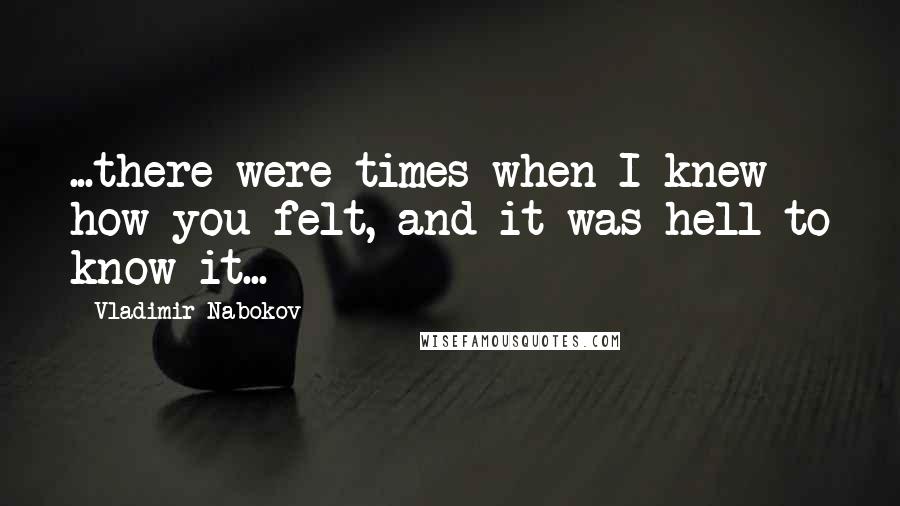 ...there were times when I knew how you felt, and it was hell to know it...

Vladimir Nabokov

WISEFAMOUSQUOTES.COM